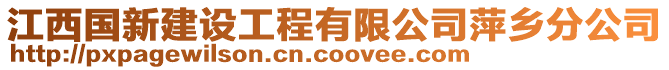 江西国新建设工程有限公司萍乡分公司
http://pxpagewilson.cn.coovee.com